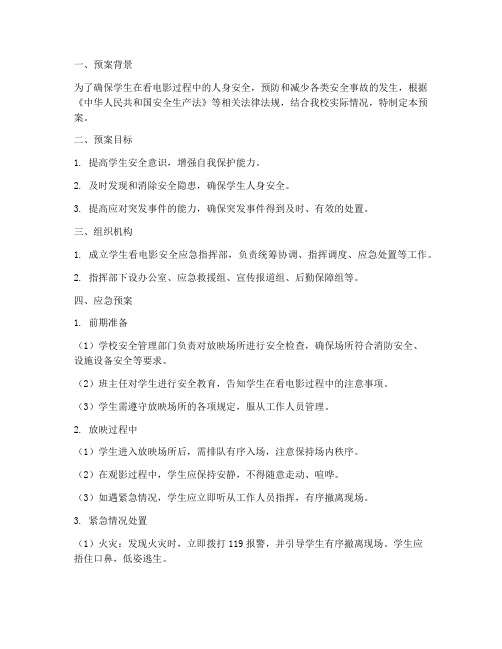 一、预案背景

为了确保学生在看电影过程中的人身安全，预防和减少各类安全事故的发生，根据《中华人民共和国安全生产法》等相关法律法规，结合我校实际情况，特制定本预案。

二、预案目标

1. 提高学生安全意识，增强自我保护能力。

2. 及时发现和消除安全隐患，确保学生人身安全。

3. 提高应对突发事件的能力，确保突发事件得到及时、有效的处置。

三、组织机构

1. 成立学生看电影安全应急指挥部，负责统筹协调、指挥调度、应急处置等工作。

2. 指挥部下设办公室、应急救援组、宣传报道组、后勤保障组等。

四、应急预案

1. 前期准备

（1）学校安全管理部门负责对放映场所进行安全检查，确保场所符合消防安全、设施设备安全等要求。

（2）班主任对学生进行安全教育，告知学生在看电影过程中的注意事项。

（3）学生需遵守放映场所的各项规定，服从工作人员管理。

2. 放映过程中

（1）学生进入放映场所后，需排队有序入场，注意保持场内秩序。

（2）在观影过程中，学生应保持安静，不得随意走动、喧哗。

（3）如遇紧急情况，学生应立即听从工作人员指挥，有序撤离现场。

3. 紧急情况处置

（1）火灾：发现火灾时，立即拨打 119 报警，并引导学生有序撤离现场。学生应捂住口鼻，低姿逃生。